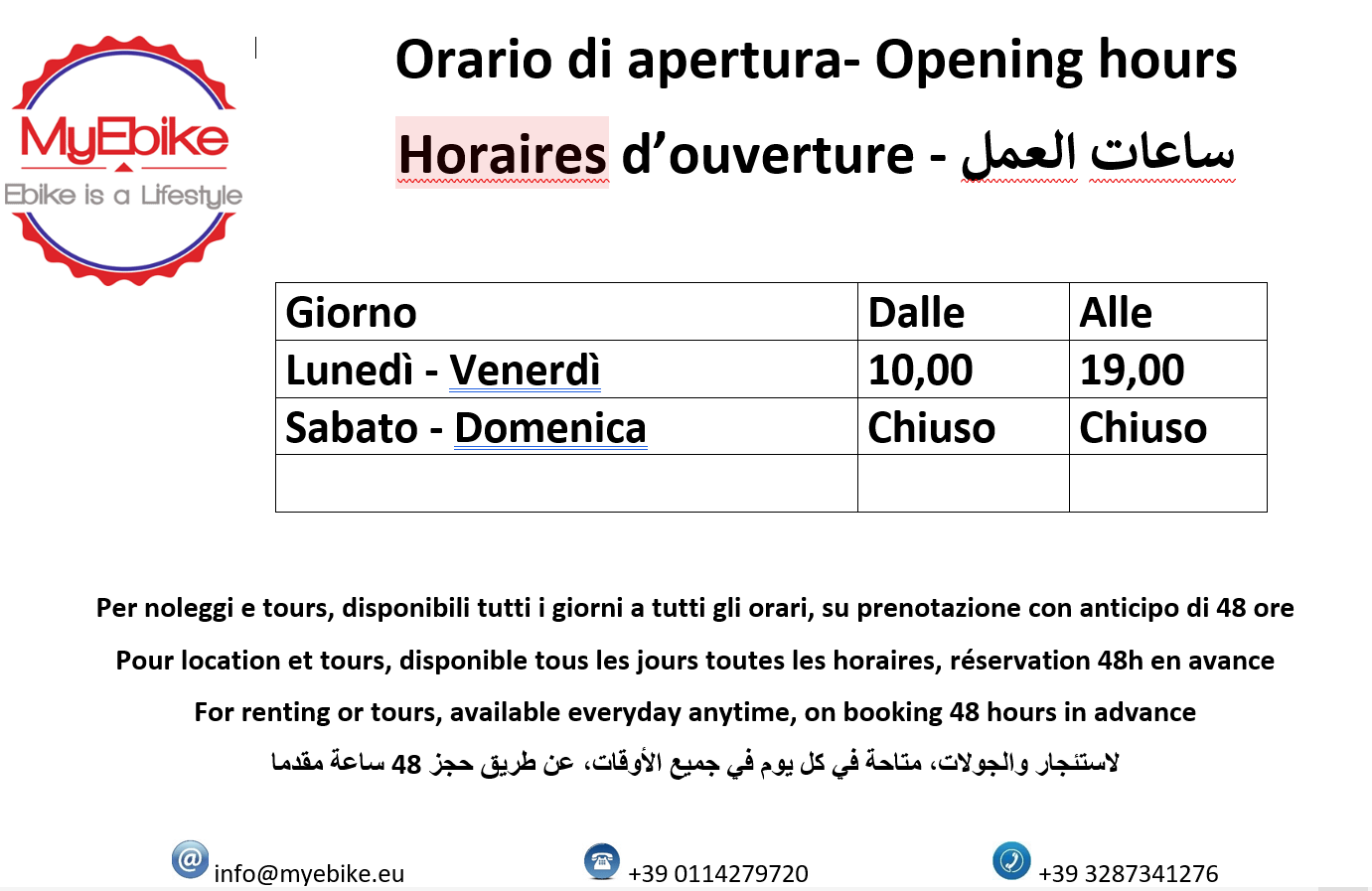 MyEbike
Ebike is a Lifestyle

Orario di apertura- Opening hours

Horaires d’ouverture - ساعات العمل

| Giorno | Dalle | Alle |
|---|---|---|
| Lunedì - Venerdì | 10,00 | 19,00 |
| Sabato - Domenica | Chiuso | Chiuso |
| | | |

Per noleggi e tours, disponibili tutti i giorni a tutti gli orari, su prenotazione con anticipo di 48 ore

Pour location et tours, disponible tous les jours toutes les horaires, réservation 48h en avance

For renting or tours, available everyday anytime, on booking 48 hours in advance

لاستئجار والجولات، متاحة في كل يوم في جميع الأوقات، عن طريق حجز 48 ساعة مقدما

info@myebike.eu +39 0114279720 +39 3287341276